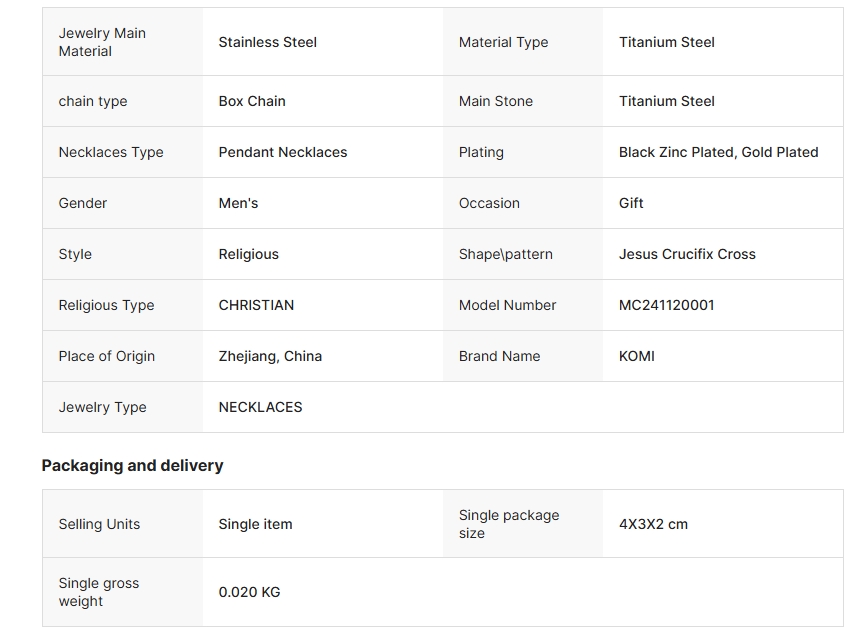 | Jewelry Main Material | Stainless Steel | Material Type | Titanium Steel |
|---|---|---|---|
| chain type | Box Chain | Main Stone | Titanium Steel |
| Necklaces Type | Pendant Necklaces | Plating | Black Zinc Plated, Gold Plated |
| Gender | Men's | Occasion | Gift |
| Style | Religious | Shape\pattern | Jesus Crucifix Cross |
| Religious Type | CHRISTIAN | Model Number | MC241120001 |
| Place of Origin | Zhejiang, China | Brand Name | KOMI |
| Jewelry Type | NECKLACES | | |

Packaging and delivery

| Selling Units | Single item | Single package size | 4X3X2 cm |
|---|---|---|---|
| Single gross weight | 0.020 KG | | |